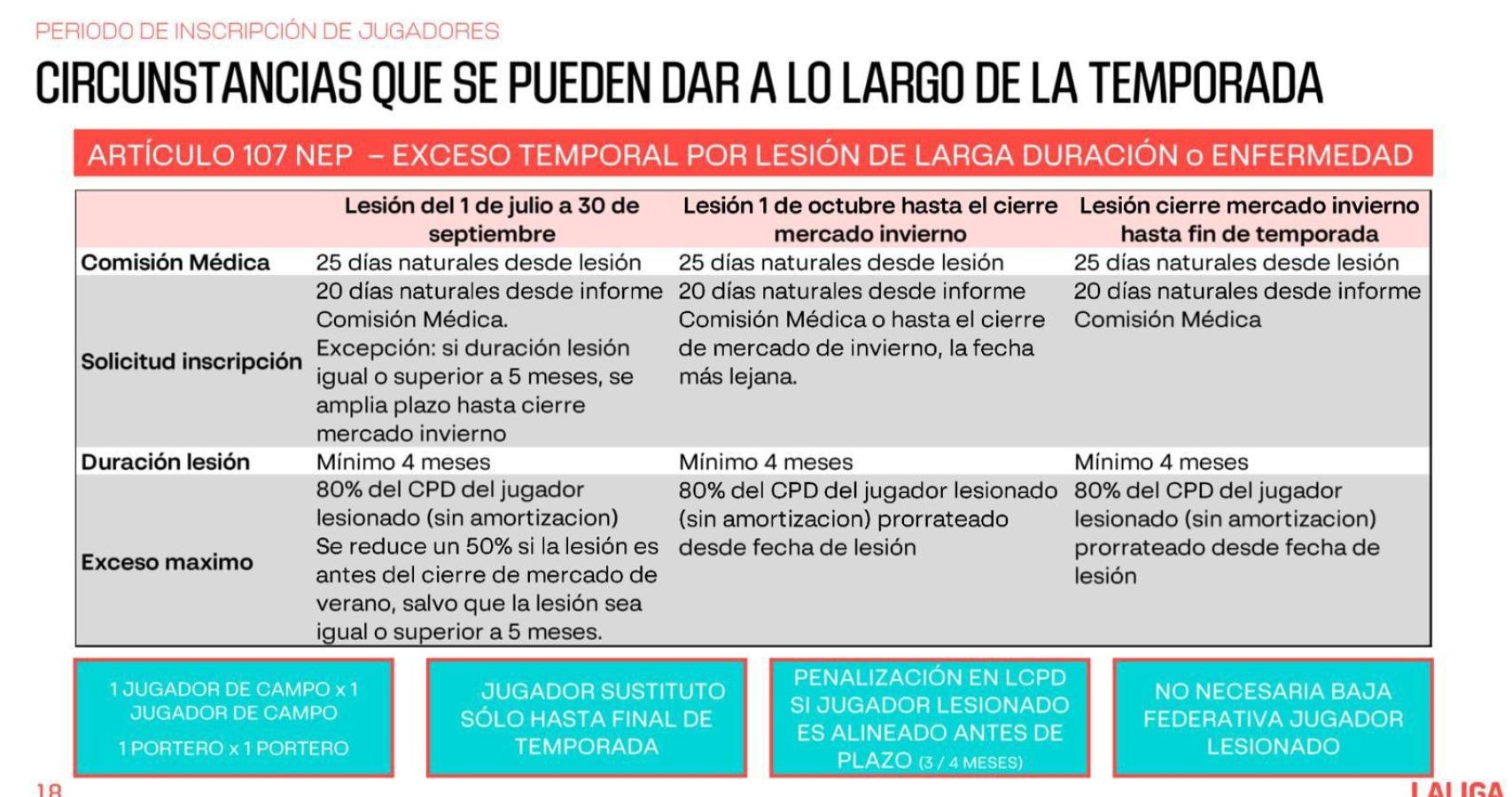 PERIODO DE INSCRIPCIÓN DE JUGADORES

CIRCUNSTANCIAS QUE SE PUEDEN DAR A LO LARGO DE LA TEMPORADA

ARTÍCULO 107 NEP – EXCESO TEMPORAL POR LESIÓN DE LARGA DURACIÓN o ENFERMEDAD

| | Lesión del 1 de julio a 30 de septiembre | Lesión 1 de octubre hasta el cierre mercado invierno | Lesión cierre mercado invierno hasta fin de temporada |
|---|---|---|---|
| Comisión Médica | 25 días naturales desde lesión | 25 días naturales desde lesión | 25 días naturales desde lesión |
| Solicitud inscripción | 20 días naturales desde informe Comisión Médica. Excepción: si duración lesión igual o superior a 5 meses, se amplia plazo hasta cierre mercado invierno | 20 días naturales desde informe Comisión Médica o hasta el cierre de mercado de invierno, la fecha más lejana. | 20 días naturales desde informe Comisión Médica |
| Duración lesión | Mínimo 4 meses | Mínimo 4 meses | Mínimo 4 meses |
| Exceso maximo | 80% del CPD del jugador lesionado (sin amortizacion) Se reduce un 50% si la lesión es antes del cierre de mercado de verano, salvo que la lesión sea igual o superior a 5 meses. | 80% del CPD del jugador lesionado (sin amortizacion) prorrateado desde fecha de lesión | 80% del CPD del jugador lesionado (sin amortizacion) prorrateado desde fecha de lesión |

1 JUGADOR DE CAMPO x 1 JUGADOR DE CAMPO
1 PORTERO x 1 PORTERO

JUGADOR SUSTITUTO SÓLO HASTA FINAL DE TEMPORADA

PENALIZACIÓN EN LCPD SI JUGADOR LESIONADO ES ALINEADO ANTES DE PLAZO (3 / 4 MESES)

NO NECESARIA BAJA FEDERATIVA JUGADOR LESIONADO

18

LALIGA